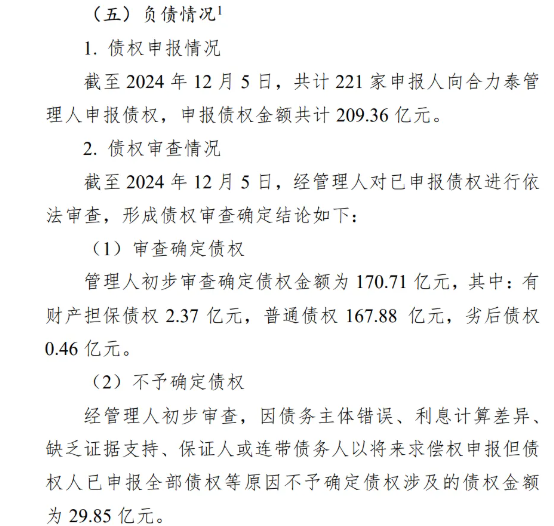 （五）负债情况$^1$

1. 债权申报情况

截至 2024 年 12 月 5 日，共计 221 家申报人向合力泰管理人申报债权，申报债权金额共计 209.36 亿元。

2. 债权审查情况

截至 2024 年 12 月 5 日，经管理人对已申报债权进行依法审查，形成债权审查确定结论如下：

（1）审查确定债权

管理人初步审查确定债权金额为 170.71 亿元，其中：有财产担保债权 2.37 亿元，普通债权 167.88 亿元，劣后债权 0.46 亿元。

（2）不予确定债权

经管理人初步审查，因债务主体错误、利息计算差异、缺乏证据支持、保证人或连带债务人以将来求偿权申报但债权人已申报全部债权等原因不予确定债权涉及的债权金额为 29.85 亿元。